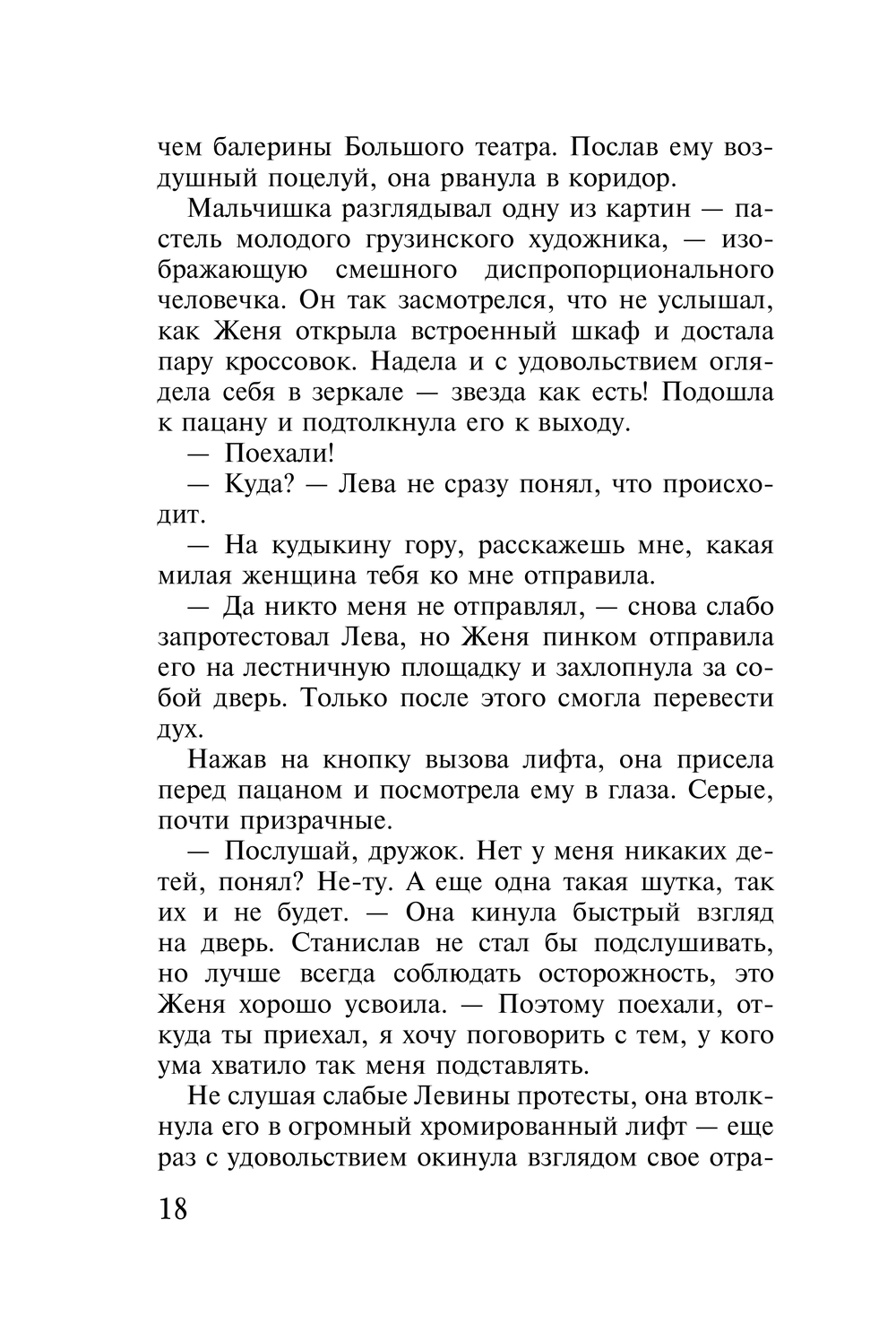 чем балерины Большого театра. Послав ему воздушный поцелуй, она рванула в коридор.

Мальчишка разглядывал одну из картин — пастель молодого грузинского художника, — изображающую смешного диспропорционального человечка. Он так засмотрелся, что не услышал, как Женя открыла встроенный шкаф и достала пару кроссовок. Надела и с удовольствием оглядела себя в зеркале — звезда как есть! Подошла к пацану и подтолкнула его к выходу.

— Поехали!

— Куда? — Лева не сразу понял, что происходит.

— На кудыкину гору, расскажешь мне, какая милая женщина тебя ко мне отправила.

— Да никто меня не отправлял, — снова слабо запротестовал Лева, но Женя пинком отправила его на лестничную площадку и захлопнула за собой дверь. Только после этого смогла перевести дух.

Нажав на кнопку вызова лифта, она присела перед пацаном и посмотрела ему в глаза. Серые, почти призрачные.

— Послушай, дружок. Нет у меня никаких детей, понял? Не-ту. А еще одна такая шутка, так их и не будет. — Она кинула быстрый взгляд на дверь. Станислав не стал бы подслушивать, но лучше всегда соблюдать осторожность, это Женя хорошо усвоила. — Поэтому поехали, откуда ты приехал, я хочу поговорить с тем, у кого ума хватило так меня подставлять.

Не слушая слабые Левины протесты, она втолкнула его в огромный хромированный лифт — еще раз с удовольствием окинула взглядом свое отра-

18